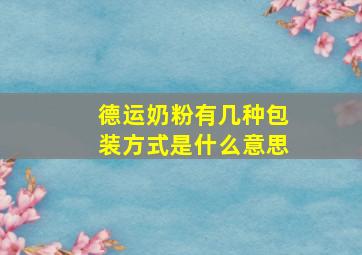 德运奶粉有几种包装方式是什么意思